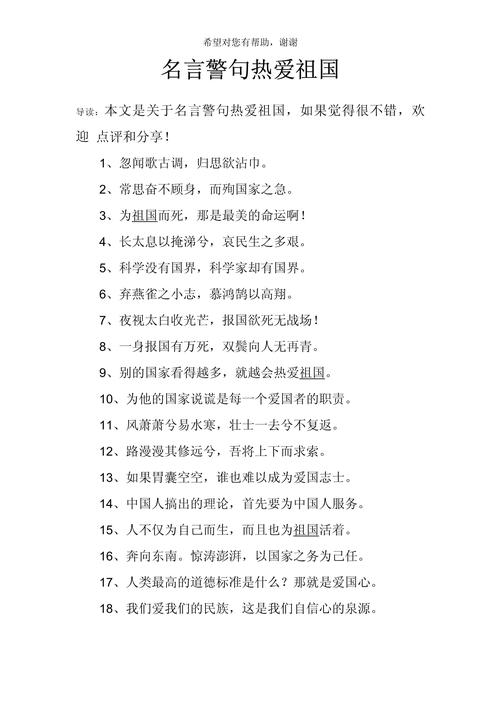 希望对您有帮助，谢谢

名言警句热爱祖国

导读：本文是关于名言警句热爱祖国，如果觉得很不错，欢迎 点评和分享！

1、忽闻歌古调，归思欲沾巾。

2、常思奋不顾身，而殉国家之急。

3、为祖国而死，那是最美的命运啊！

4、长太息以掩涕兮，哀民生之多艰。

5、科学没有国界，科学家却有国界。

6、弃燕雀之小志，慕鸿鹄以高翔。

7、夜视太白收光芒，报国欲死无战场！

8、一身报国有万死，双鬓向人无再青。

9、别的国家看得越多，就越会热爱祖国。

10、为他的国家说谎是每一个爱国者的职责。

11、风萧萧兮易水寒，壮士一去兮不复返。

12、路漫漫其修远兮，吾将上下而求索。

13、如果胃囊空空，谁也难以成为爱国志士。

14、中国人搞出的理论，首先要为中国人服务。

15、人不仅为自己而生，而且也为祖国活着。

16、奔向东南。惊涛澎湃，以国家之务为己任。

17、人类最高的道德标准是什么？那就是爱国心。

18、我们爱我们的民族，这是我们自信心的泉源。